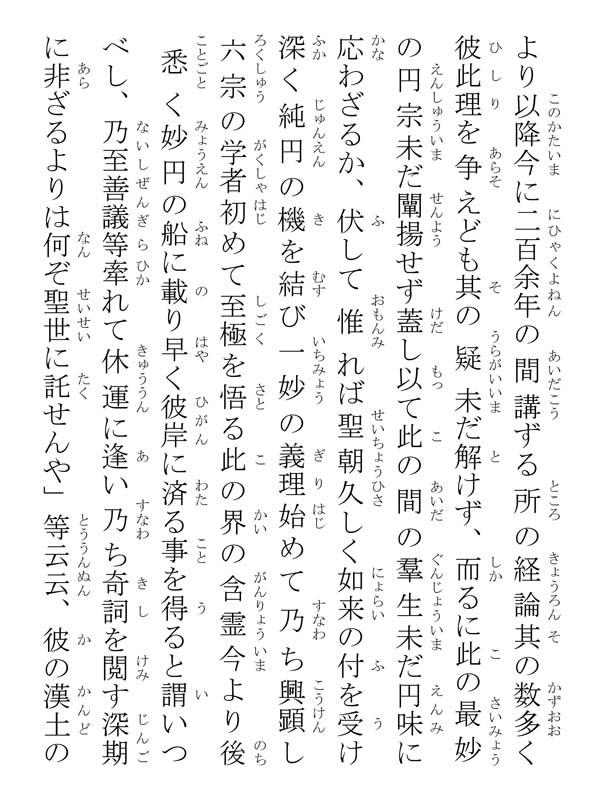 より以降今に二百余年の間講ずる所の経論其の数多く彼此理を争えども其の疑未だ解けず、而るに此の最妙の円宗未だ闡揚せず蓋し以て此の間の羣生未だ円味に応わざるか、伏して惟れば聖朝久しく如来の付を受け深く純円の機を結び一妙の義理始めて乃ち興顕し六宗の学者初めて至極を悟る此の界の含霊今より後悉く妙円の船に載り早く彼岸に済る事を得ると謂いつべし、乃至善議等牽れて休運に逢い乃ち奇詞を閲す深期に非ざるよりは何ぞ聖世に託せんや」等云云、彼の漢土の